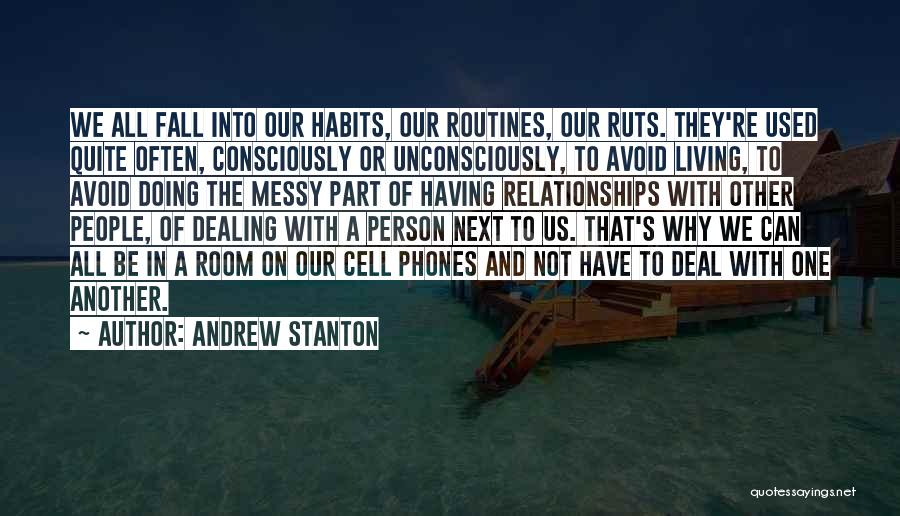 WE ALL FALL INTO OUR HABITS, OUR ROUTINES, OUR RUTS. THEY'RE USED QUITE OFTEN, CONSCIOUSLY OR UNCONSCIOUSLY, TO AVOID LIVING, TO AVOID DOING THE MESSY PART OF HAVING RELATIONSHIPS WITH OTHER PEOPLE, OF DEALING WITH A PERSON NEXT TO US. THAT'S WHY WE CAN ALL BE IN A ROOM ON OUR CELL PHONES AND NOT HAVE TO DEAL WITH ONE ANOTHER.

~ AUTHOR: ANDREW STANTON

quotessayings.net